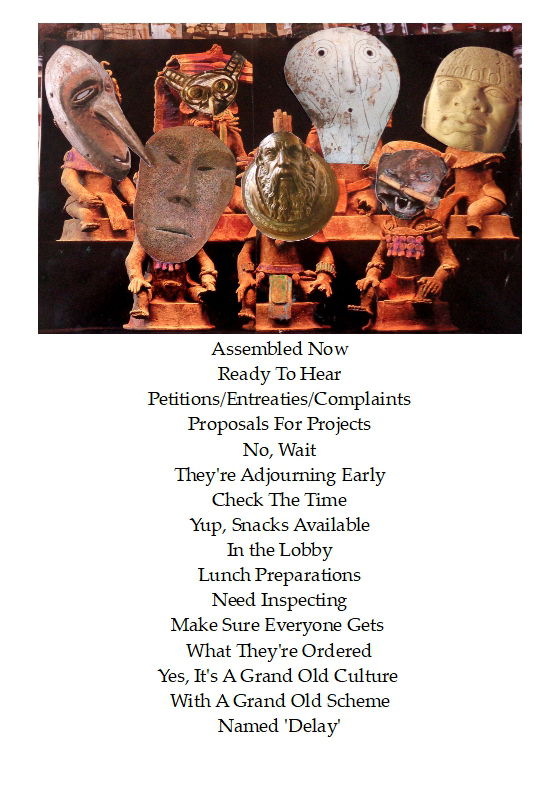 Assembled Now
Ready To Hear
Petitions/Entreaties/Complaints
Proposals For Projects
No, Wait
They're Adjourning Early
Check The Time
Yup, Snacks Available
In the Lobby
Lunch Preparations
Need Inspecting
Make Sure Everyone Gets
What They're Ordered
Yes, It's A Grand Old Culture
With A Grand Old Scheme
Named 'Delay'